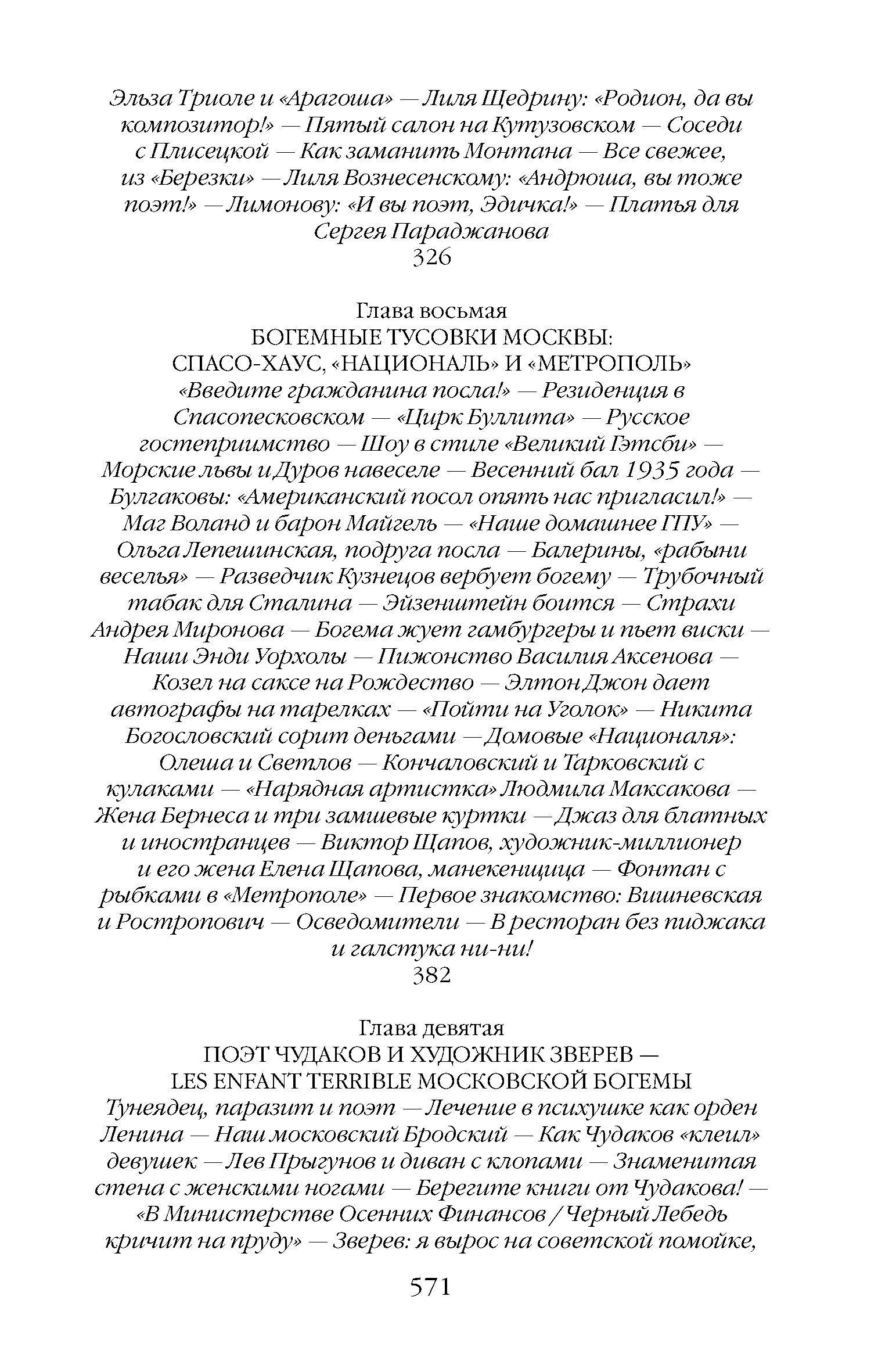 Эльза Триоле и «Арагоша» — Лиля Щедрину: «Родион, да вы композитор!» — Пятый салон на Кутузовском — Соседи с Плисецкой — Как заманить Монтана — Все свежее, из «Березки» — Лиля Вознесенскому: «Андрюша, вы тоже поэт!» — Лимонову: «И вы поэт, Эдичка!» — Платья для Сергея Параджанова
326

Глава восьмая
БОГЕМНЫЕ ТУСОВКИ МОСКВЫ:
СПАСО-ХАУС, «НАЦИОНАЛЬ» И «МЕТРОПОЛЬ»
«Введите гражданина посла!» — Резиденция в Спасопесковском — «Цирк Буллита» — Русское гостеприимство — Шоу в стиле «Великий Гэтсби» — Морские львы и Дуров навеселе — Весенний бал 1935 года — Булгаковы: «Американский посол опять нас пригласил!» — Маг Воланд и барон Майгель — «Наше домашнее ГПУ» — Ольга Лепешинская, подруга посла — Балерины, «рабыни веселья» — Разведчик Кузнецов вербует богему — Трубочный табак для Сталина — Эйзенштейн боится — Страхи Андрея Миронова — Богема жует гамбургеры и пьет виски — Наши Энди Уорхолы — Пижонство Василия Аксенова — Козел на саксе на Рождество — Элтон Джон дает автографы на тарелках — «Пойти на Уголок» — Никита Богословский сорит деньгами — Домовые «Националя»: Олеша и Светлов — Кончаловский и Тарковский с кулаками — «Нарядная артистка» Людмила Максакова — Жена Бернеса и три замшевые куртки — Джаз для блатных и иностранцев — Виктор Щапов, художник-миллионер и его жена Елена Щапова, манекенщица — Фонтан с рыбками в «Метрополе» — Первое знакомство: Вишневская и Ростропович — Осведомители — В ресторан без пиджака и галстука ни-ни!
382

Глава девятая
ПОЭТ ЧУДАКОВ И ХУДОЖНИК ЗВЕРЕВ —
LES ENFANT TERRIBLE МОСКОВСКОЙ БОГЕМЫ
Тунеядец, паразит и поэт — Лечение в психушке как орден Ленина — Наш московский Бродский — Как Чудаков «клеил» девушек — Лев Прыгунов и диван с клопами — Знаменитая стена с женскими ногами — Берегите книги от Чудакова! — «В Министерстве Осенних Финансов / Черный Лебедь кричит на пруду» — Зверев: я вырос на советской помойке,

571